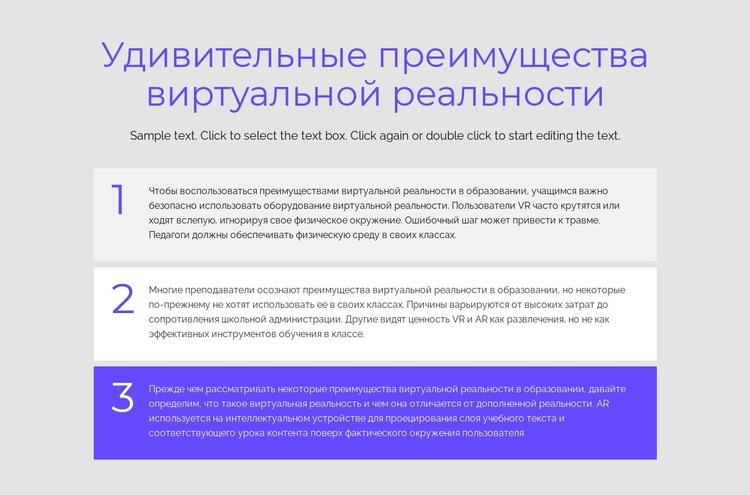 Удивительные преимущества виртуальной реальности

Sample text. Click to select the text box. Click again or double click to start editing the text.

1

Чтобы воспользоваться преимуществами виртуальной реальности в образовании, учащимся важно безопасно использовать оборудование виртуальной реальности. Пользователи VR часто крутятся или ходят вслепую, игнорируя свое физическое окружение. Ошибочный шаг может привести к травме. Педагоги должны обеспечивать физическую среду в своих классах.

2

Многие преподаватели осознают преимущества виртуальной реальности в образовании, но некоторые по-прежнему не хотят использовать ее в своих классах. Причины варьируются от высоких затрат до сопротивления школьной администрации. Другие видят ценность VR и AR как развлечения, но не как эффективных инструментов обучения в классе.

3

Прежде чем рассматривать некоторые преимущества виртуальной реальности в образовании, давайте определим, что такое виртуальная реальность и чем она отличается от дополненной реальности. AR используется на интеллектуальном устройстве для проецирования слоя учебного текста и соответствующего урока контента поверх фактического окружения пользователя.